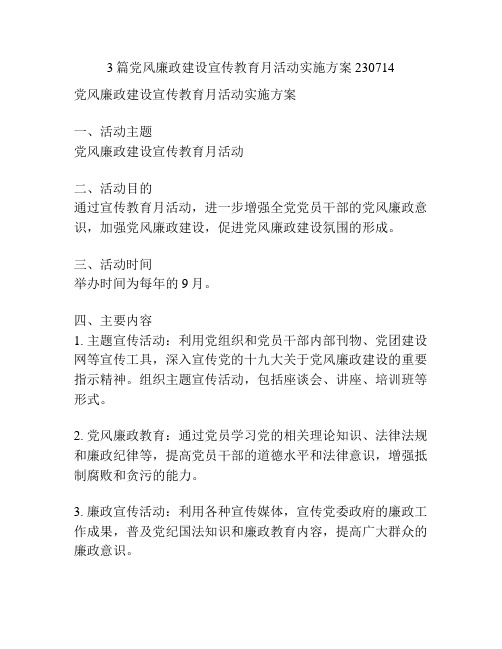 3 篇党风廉政建设宣传教育月活动实施方案 230714

党风廉政建设宣传教育月活动实施方案

一、活动主题
党风廉政建设宣传教育月活动

二、活动目的
通过宣传教育月活动，进一步增强全党党员干部的党风廉政意识，加强党风廉政建设，促进党风廉政建设氛围的形成。

三、活动时间
举办时间为每年的 9 月。

四、主要内容
1. 主题宣传活动：利用党组织和党员干部内部刊物、党团建设网等宣传工具，深入宣传党的十九大关于党风廉政建设的重要指示精神。组织主题宣传活动，包括座谈会、讲座、培训班等形式。

2. 党风廉政教育：通过党员学习党的相关理论知识、法律法规和廉政纪律等，提高党员干部的道德水平和法律意识，增强抵制腐败和贪污的能力。

3. 廉政宣传活动：利用各种宣传媒体，宣传党委政府的廉政工作成果，普及党纪国法知识和廉政教育内容，提高广大群众的廉政意识。